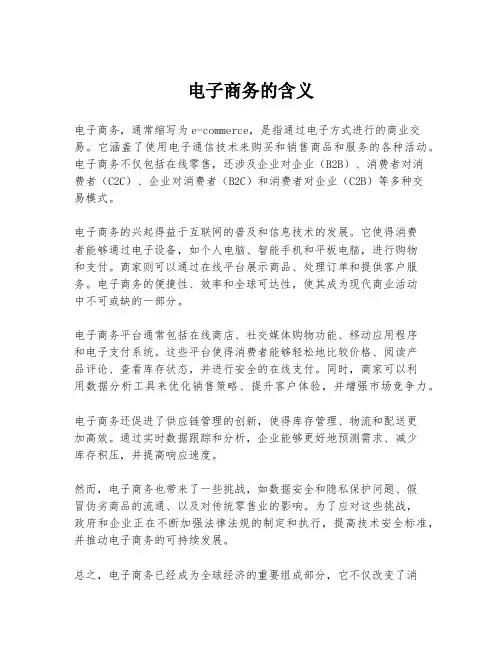 电子商务的含义

电子商务，通常缩写为e-commerce，是指通过电子方式进行的商业交易。它涵盖了使用电子通信技术来购买和销售商品和服务的各种活动。电子商务不仅包括在线零售，还涉及企业对企业（B2B）、消费者对消费者（C2C）、企业对消费者（B2C）和消费者对企业（C2B）等多种交易模式。

电子商务的兴起得益于互联网的普及和信息技术的发展。它使得消费者能够通过电子设备，如个人电脑、智能手机和平板电脑，进行购物和支付。商家则可以通过在线平台展示商品、处理订单和提供客户服务。电子商务的便捷性、效率和全球可达性，使其成为现代商业活动中不可或缺的一部分。

电子商务平台通常包括在线商店、社交媒体购物功能、移动应用程序和电子支付系统。这些平台使得消费者能够轻松地比较价格、阅读产品评论、查看库存状态，并进行安全的在线支付。同时，商家可以利用数据分析工具来优化销售策略、提升客户体验，并增强市场竞争力。

电子商务还促进了供应链管理的创新，使得库存管理、物流和配送更加高效。通过实时数据跟踪和分析，企业能够更好地预测需求、减少库存积压，并提高响应速度。

然而，电子商务也带来了一些挑战，如数据安全和隐私保护问题、假冒伪劣商品的流通、以及对传统零售业的影响。为了应对这些挑战，政府和企业正在不断加强法律法规的制定和执行，提高技术安全标准，并推动电子商务的可持续发展。

总之，电子商务已经成为全球经济的重要组成部分，它不仅改变了消